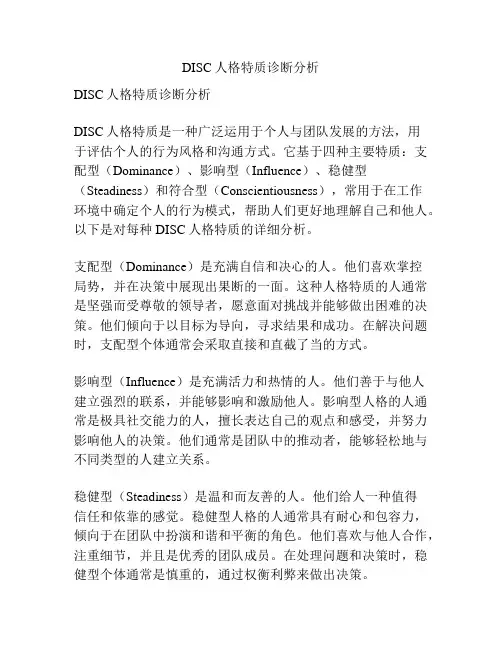 DISC 人格特质诊断分析

DISC 人格特质诊断分析

DISC 人格特质是一种广泛运用于个人与团队发展的方法，用于评估个人的行为风格和沟通方式。它基于四种主要特质：支配型（Dominance）、影响型（Influence）、稳健型（Steadiness）和符合型（Conscientiousness），常用于在工作环境中确定个人的行为模式，帮助人们更好地理解自己和他人。以下是对每种 DISC 人格特质的详细分析。

支配型（Dominance）是充满自信和决心的人。他们喜欢掌控局势，并在决策中展现出果断的一面。这种人格特质的人通常是坚强而受尊敬的领导者，愿意面对挑战并能够做出困难的决策。他们倾向于以目标为导向，寻求结果和成功。在解决问题时，支配型个体通常会采取直接和直截了当的方式。

影响型（Influence）是充满活力和热情的人。他们善于与他人建立强烈的联系，并能够影响和激励他人。影响型人格的人通常是极具社交能力的人，擅长表达自己的观点和感受，并努力影响他人的决策。他们通常是团队中的推动者，能够轻松地与不同类型的人建立关系。

稳健型（Steadiness）是温和而友善的人。他们给人一种值得信任和依靠的感觉。稳健型人格的人通常具有耐心和包容力，倾向于在团队中扮演和谐和平衡的角色。他们喜欢与他人合作，注重细节，并且是优秀的团队成员。在处理问题和决策时，稳健型个体通常是慎重的，通过权衡利弊来做出决策。